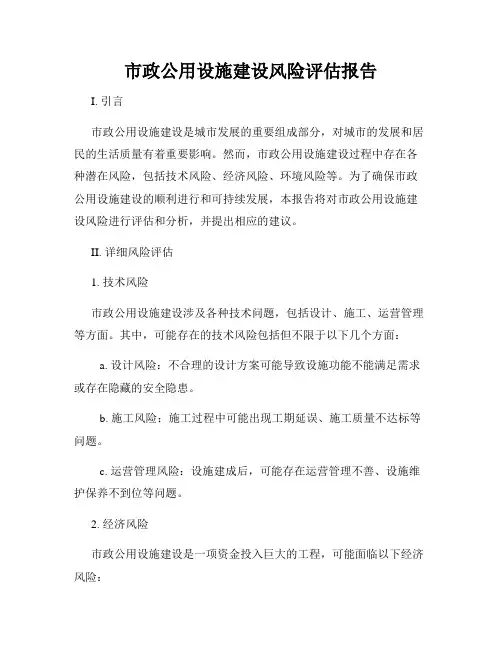 市政公用设施建设风险评估报告

I. 引言

市政公用设施建设是城市发展的重要组成部分，对城市的发展和居民的生活质量有着重要影响。然而，市政公用设施建设过程中存在各种潜在风险，包括技术风险、经济风险、环境风险等。为了确保市政公用设施建设的顺利进行和可持续发展，本报告将对市政公用设施建设风险进行评估和分析，并提出相应的建议。

II. 详细风险评估

1. 技术风险

市政公用设施建设涉及各种技术问题，包括设计、施工、运营管理等方面。其中，可能存在的技术风险包括但不限于以下几个方面：

a. 设计风险：不合理的设计方案可能导致设施功能不能满足需求或存在隐藏的安全隐患。

b. 施工风险：施工过程中可能出现工期延误、施工质量不达标等问题。

c. 运营管理风险：设施建成后，可能存在运营管理不善、设施维护保养不到位等问题。

2. 经济风险

市政公用设施建设是一项资金投入巨大的工程，可能面临以下经济风险：